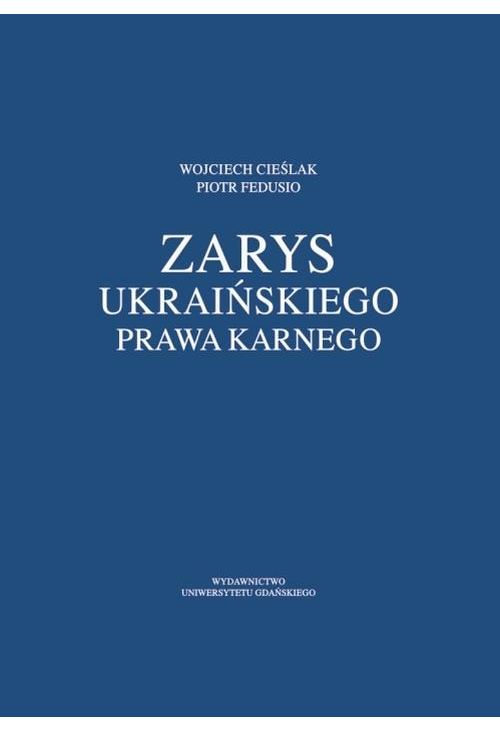 WOJCIECH CIEŚLAK
PIOTR FEDUSIO

ZARYS
UKRAIŃSKIEGO
PRAWA KARNEGO

WYDAWNICTWO
UNIWERSYTETU GDAŃSKIEGO